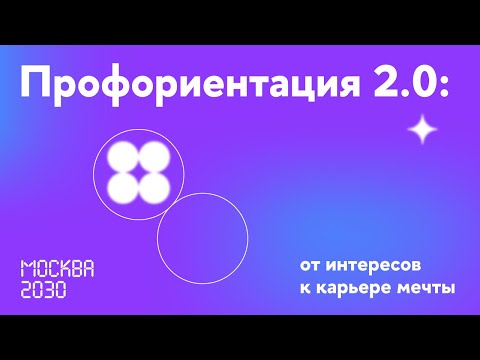 Профориентация 2.0:

МОСКВА
2030

от интересов
к карьере мечты